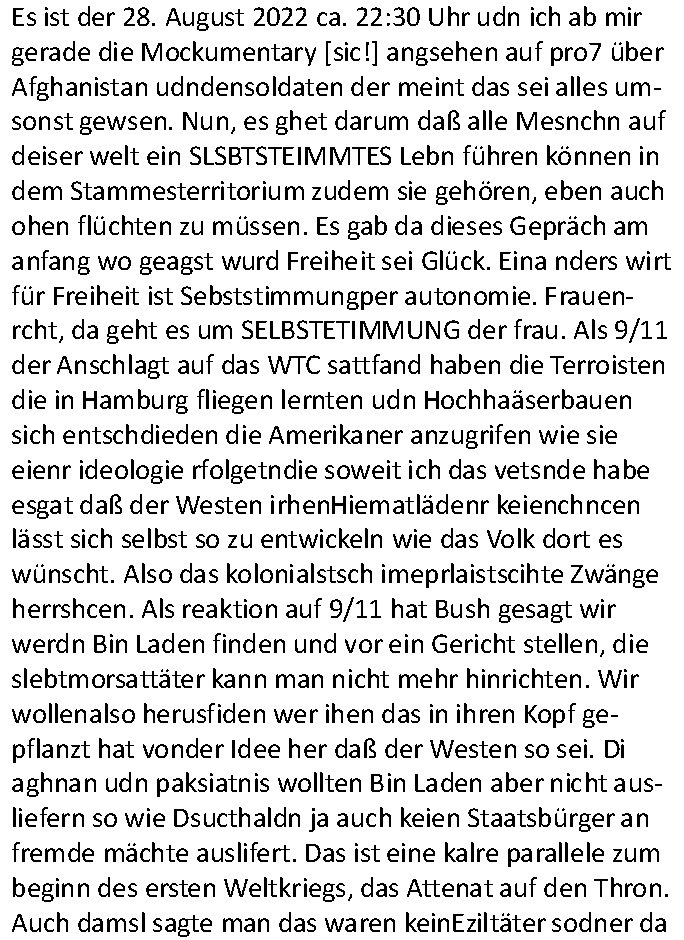 Es ist der 28. August 2022 ca. 22:30 Uhr udn ich ab mir gerade die Mockumentary [sic!] angsehen auf pro7 über Afghanistan udndensoldaten der meint das sei alles umsonst gewsen. Nun, es ghet darum daß alle Mesnchn auf deiser welt ein SLSBTSTEIMMTES Lebn führen können in dem Stammesterritorium zudem sie gehören, eben auch ohen flüchten zu müssen. Es gab da dieses Gepräch am anfang wo geagst wurd Freiheit sei Glück. Eina nders wirt für Freiheit ist Sebststimmungper autonomie. Frauenrcht, da geht es um SELBSTETIMMUNG der frau. Als 9/11 der Anschlagt auf das WTC sattfand haben die Terroisten die in Hamburg fliegen lernten udn Hochhaäserbauen sich entschdieden die Amerikaner anzugrifen wie sie eienr ideologie rfolgetndie soweit ich das vetsnde habe esgat daß der Westen irhenHiematlädenr keienchncen lässt sich selbst so zu entwickeln wie das Volk dort es wünscht. Also das kolonialstsch imeprlaistscihte Zwänge herrshcen. Als reaktion auf 9/11 hat Bush gesagt wir werdn Bin Laden finden und vor ein Gericht stellen, die slebtmorsattäter kann man nicht mehr hinrichten. Wir wollenalso herusfiden wer ihen das in ihren Kopf gepflanzt hat vonder Idee her daß der Westen so sei. Di aghnan udn paksiatnis wollten Bin Laden aber nicht ausliefern so wie Dsucthaldn ja auch keien Staatsbürger an fremde mächte auslifert. Das ist eine kalre parallele zum beginn des ersten Weltkriegs, das Attenat auf den Thron. Auch damsl sagte man das waren keinEziltäter sodner da